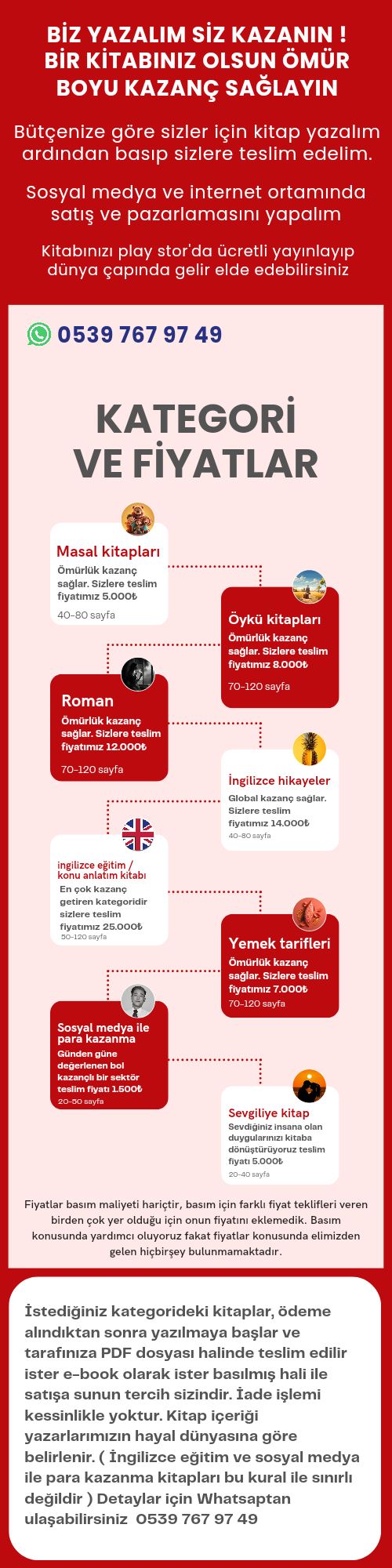 BİZ YAZALIM SİZ KAZANIN ! BİR KİTABINIZ OLSUN ÖMÜR BOYU KAZANÇ SAĞLAYIN

Bütçenize göre sizler için kitap yazalım ardından basıp sizlere teslim edelim.

Sosyal medya ve internet ortamında satış ve pazarlamasını yapalım

Kitabınızı play stor'da ücretli yayınlayıp dünya çapında gelir elde edebilirsiniz

0539 767 97 49

KATEGORİ VE FİYATLAR

Masal kitapları
Ömürlük kazanç sağlar. Sizlere teslim fiyatımız 5.000₺
40-80 sayfa

Öykü kitapları
Ömürlük kazanç sağlar. Sizlere teslim fiyatımız 8.000₺
70-120 sayfa

Roman
Ömürlük kazanç sağlar. Sizlere teslim fiyatımız 12.000₺
70-120 sayfa

İngilizce hikayeler
Global kazanç sağlar. Sizlere teslim fiyatımız 14.000₺
40-80 sayfa

ingilizce eğitim / konu anlatım kitabı
En çok kazanç getiren kategoridir sizlere teslim fiyatımız 25.000₺
50-120 sayfa

Yemek tarifleri
Ömürlük kazanç sağlar. Sizlere teslim fiyatımız 7.000₺
70-120 sayfa

Sosyal medya ile para kazanma
Günden güne değerlenen bol kazançlı bir sektör teslim fiyatı 1.500₺
20-50 sayfa

Sevgiliye kitap
Sevdiğiniz insana olan duygularınızı kitaba dönüştürüyoruz teslim fiyatı 5.000₺
20-40 sayfa

Fiyatlar basım maliyeti hariçtir, basım için farklı fiyat teklifleri veren birden çok yer olduğu için onun fiyatını eklemedik. Basım konusunda yardımcı oluyoruz fakat fiyatlar konusunda elimizden gelen hiçbirşey bulunmamaktadır.

İstediğiniz kategorideki kitaplar, ödeme alındıktan sonra yazılmaya başlar ve tarafınıza PDF dosyası halinde teslim edilir ister e-book olarak ister basılmış hali ile satışa sunun tercih sizindir. İade işlemi kessinlikle yoktur. Kitap içeriği yazarlarımızın hayal dünyasına göre belirlenir. ( İngilizce eğitim ve sosyal medya ile para kazanma kitapları bu kural ile sınırlı değildir ) Detaylar için Whatsaptan ulaşabilirsiniz 0539 767 97 49